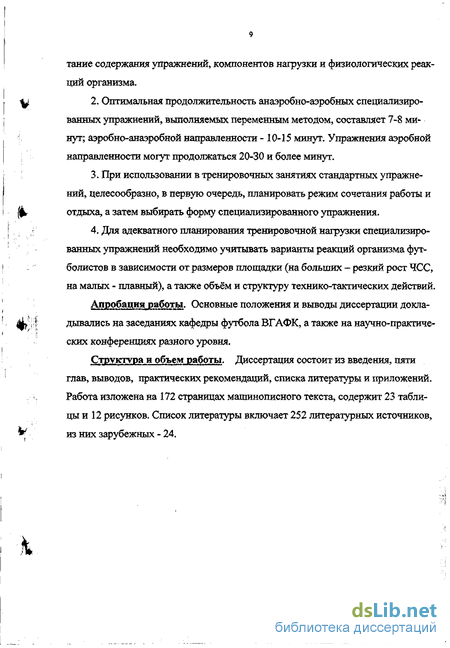 9

тание содержания упражнений, компонентов нагрузки и физиологических реакций организма.

2. Оптимальная продолжительность анаэробно-аэробных специализированных упражнений, выполняемых переменным методом, составляет 7-8 минут; аэробно-анаэробной направленности - 10-15 минут. Упражнения аэробной направленности могут продолжаться 20-30 и более минут.

3. При использовании в тренировочных занятиях стандартных упражнений, целесообразно, в первую очередь, планировать режим сочетания работы и отдыха, а затем выбирать форму специализированного упражнения.

4. Для адекватного планирования тренировочной нагрузки специализированных упражнений необходимо учитывать варианты реакций организма футболистов в зависимости от размеров площадки (на больших – резкий рост ЧСС, на малых - плавный), а также объём и структуру технико-тактических действий.

Апробация работы. Основные положения и выводы диссертации докладывались на заседаниях кафедры футбола ВГАФК, а также на научно-практических конференциях разного уровня.

Структура и объем работы. Диссертация состоит из введения, пяти глав, выводов, практических рекомендаций, списка литературы и приложений. Работа изложена на 172 страницах машинописного текста, содержит 23 таблицы и 12 рисунков. Список литературы включает 252 литературных источников, из них зарубежных - 24.

dsLib.net
библиотека диссертаций